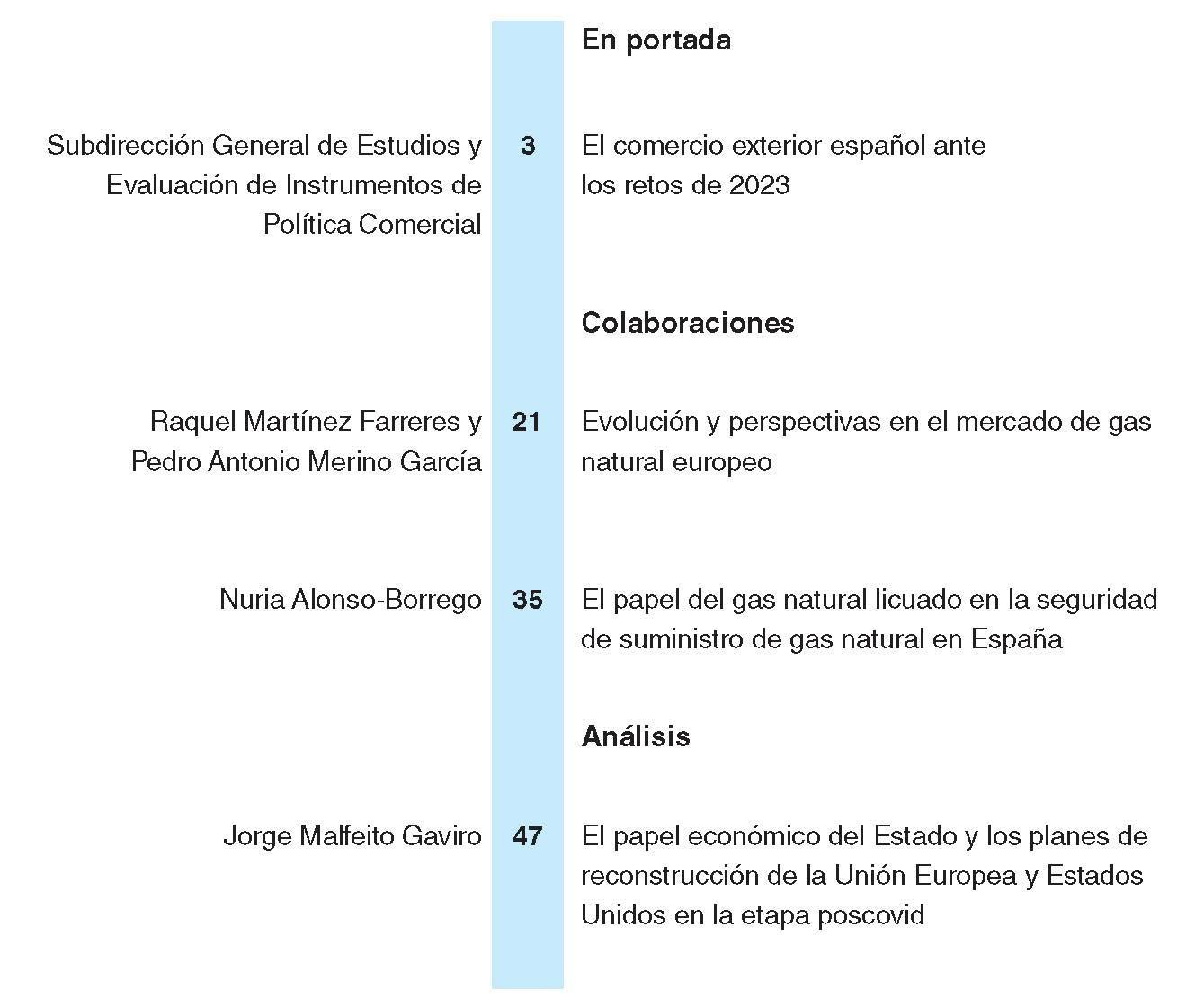 En portada

Subdirección General de Estudios y Evaluación de Instrumentos de Política Comercial
3
El comercio exterior español ante los retos de 2023

Colaboraciones

Raquel Martínez Farreres y Pedro Antonio Merino García
21
Evolución y perspectivas en el mercado de gas natural europeo

Nuria Alonso-Borrego
35
El papel del gas natural licuado en la seguridad de suministro de gas natural en España

Análisis

Jorge Malfeito Gaviro
47
El papel económico del Estado y los planes de reconstrucción de la Unión Europea y Estados Unidos en la etapa poscovid